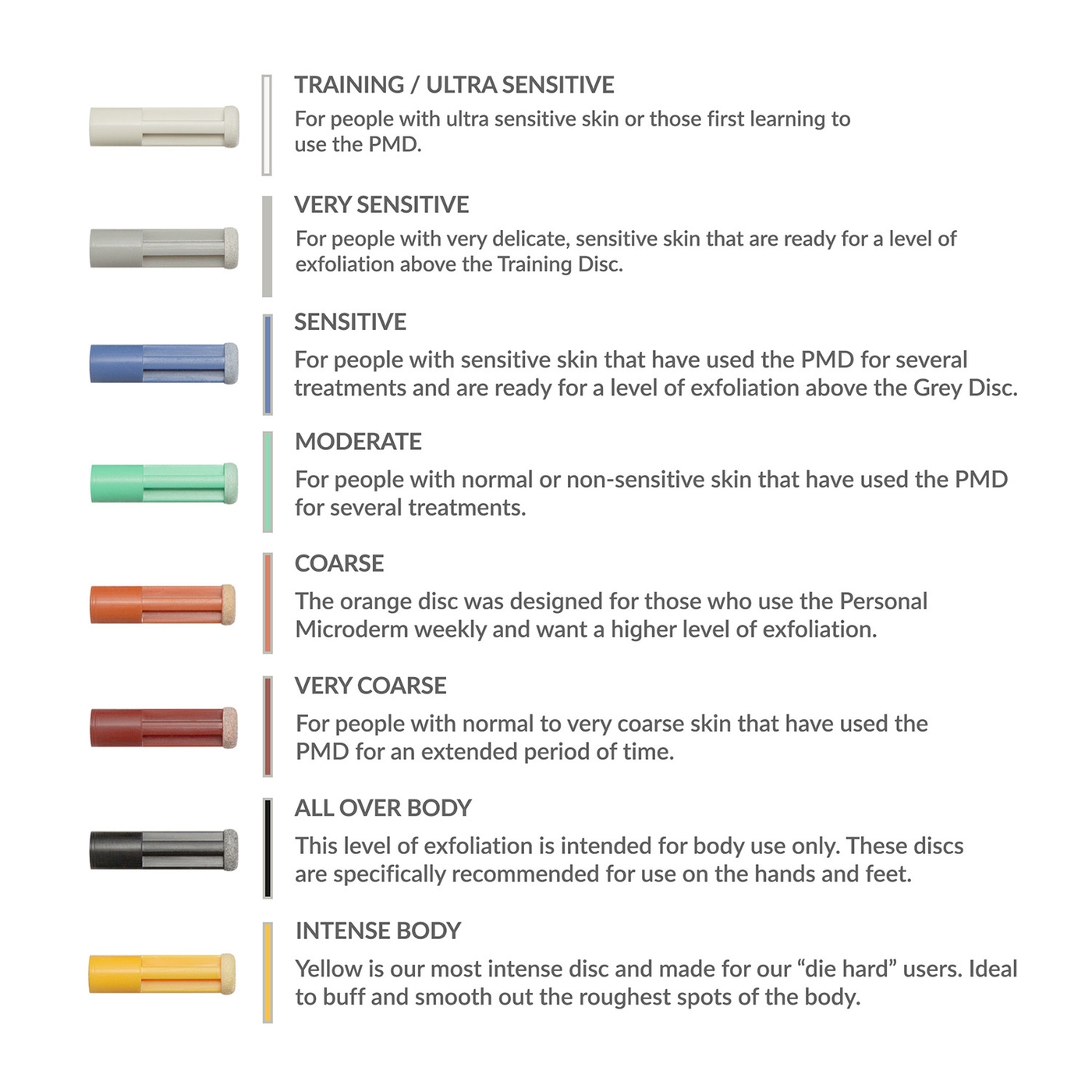 TRAINING / ULTRA SENSITIVE
For people with ultra sensitive skin or those first learning to use the PMD.

VERY SENSITIVE
For people with very delicate, sensitive skin that are ready for a level of exfoliation above the Training Disc.

SENSITIVE
For people with sensitive skin that have used the PMD for several treatments and are ready for a level of exfoliation above the Grey Disc.

MODERATE
For people with normal or non-sensitive skin that have used the PMD for several treatments.

COARSE
The orange disc was designed for those who use the Personal Microderm weekly and want a higher level of exfoliation.

VERY COARSE
For people with normal to very coarse skin that have used the PMD for an extended period of time.

ALL OVER BODY
This level of exfoliation is intended for body use only. These discs are specifically recommended for use on the hands and feet.

INTENSE BODY
Yellow is our most intense disc and made for our “die hard” users. Ideal to buff and smooth out the roughest spots of the body.